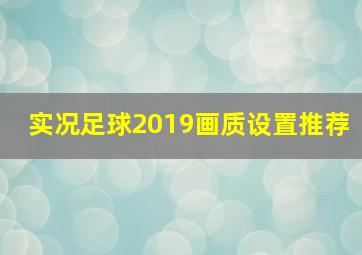 实况足球2019画质设置推荐